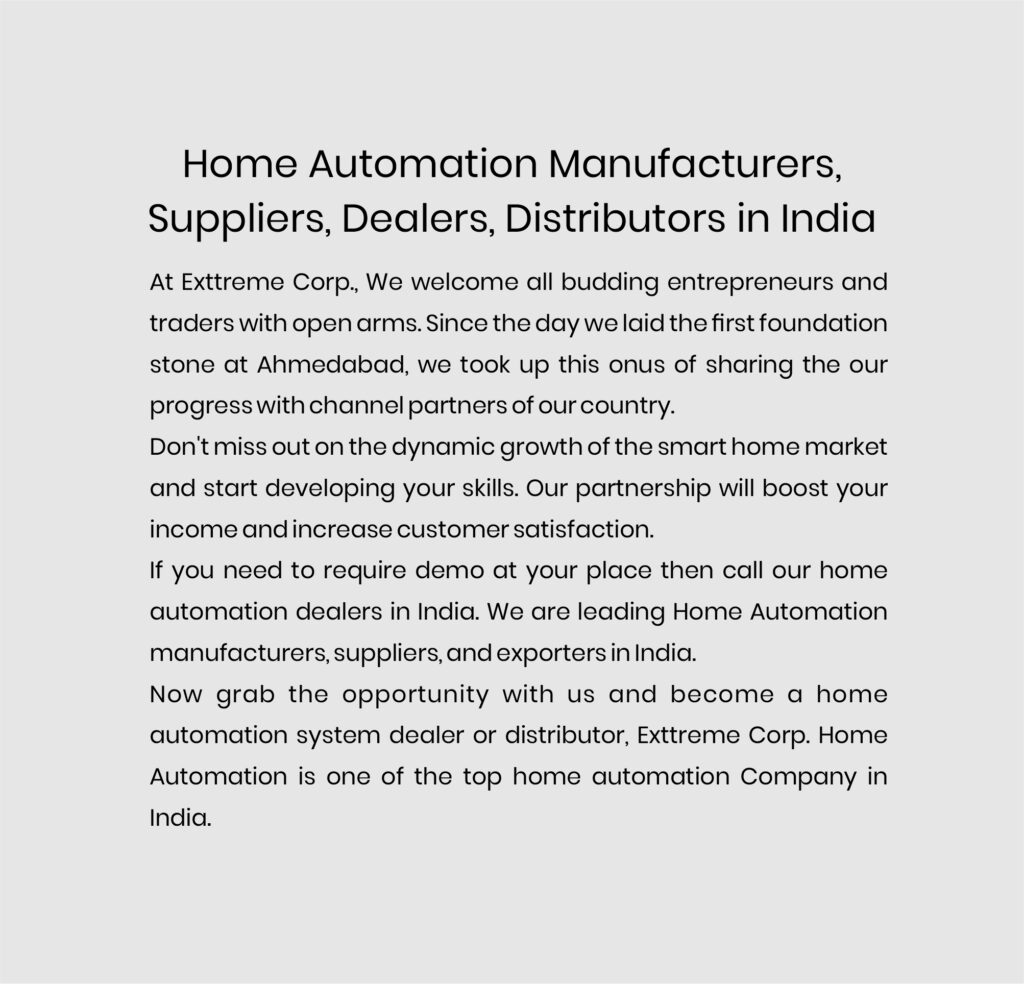 Home Automation Manufacturers, Suppliers, Dealers, Distributors in India

At Exttreme Corp., We welcome all budding entrepreneurs and traders with open arms. Since the day we laid the first foundation stone at Ahmedabad, we took up this onus of sharing the our progress with channel partners of our country.

Don't miss out on the dynamic growth of the smart home market and start developing your skills. Our partnership will boost your income and increase customer satisfaction.

If you need to require demo at your place then call our home automation dealers in India. We are leading Home Automation manufacturers, suppliers, and exporters in India.

Now grab the opportunity with us and become a home automation system dealer or distributor, Exttreme Corp. Home Automation is one of the top home automation Company in India.